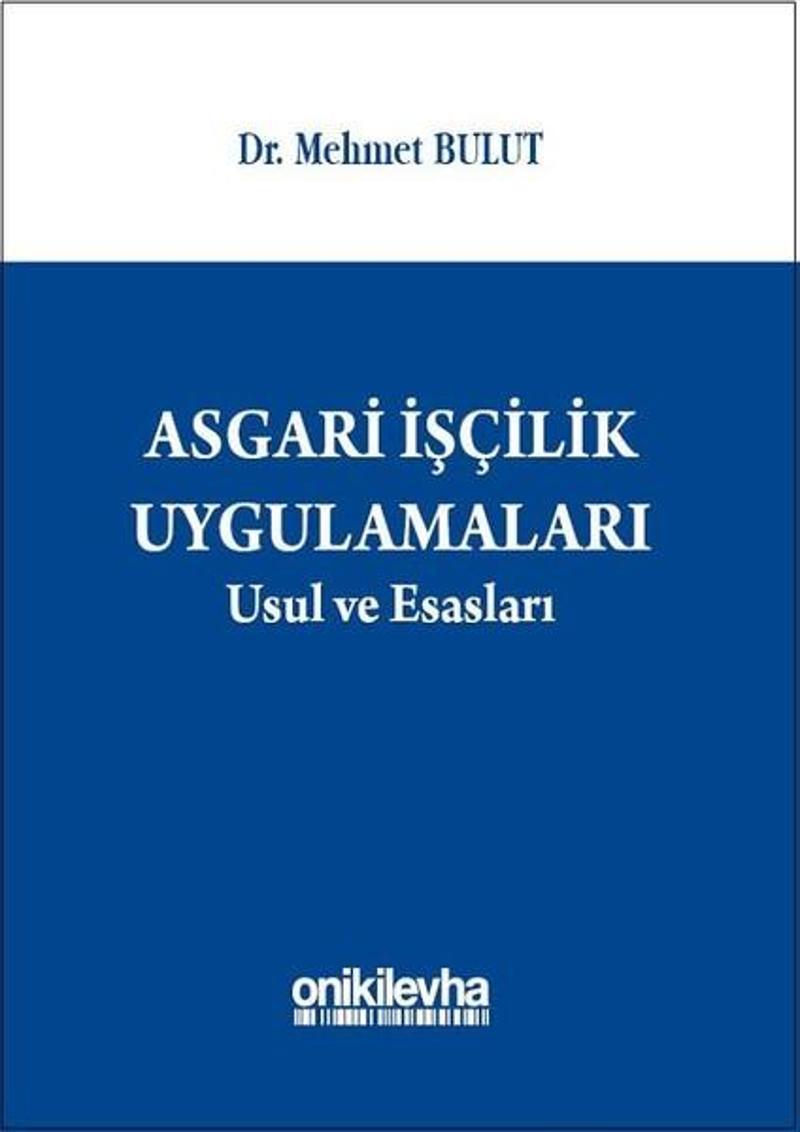 Dr. Mehmet BULUT

ASGARİ İŞÇİLİK UYGULAMALARI
Usul ve Esasları

onikilevha